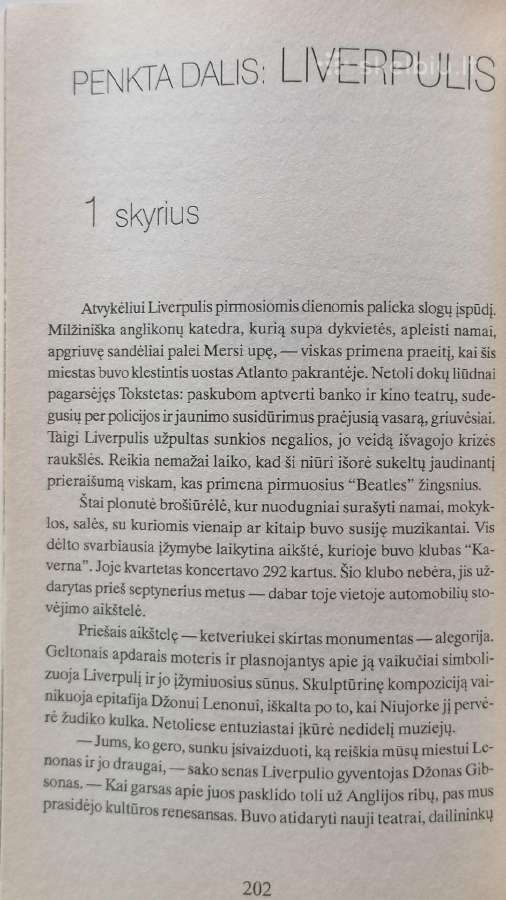 PENKTA DALIS: LIVERPULIS

1 skyrius

Atvykėliui Liverpulis pirmosiomis dienomis palieka slogų įspūdį. Milžiniška anglikonų katedra, kurią supa dykvietės, apleisti namai, apgriuvę sandėliai palei Mersi upę, — viskas primena praeitį, kai šis miestas buvo klestintis uostas Atlanto pakrantėje. Netoli dokų liūdnai pagarsėjęs Tokstetas: paskubom aptverti banko ir kino teatrų, sudegusių per policijos ir jaunimo susidūrimus praėjusią vasarą, griuvėsiai. Taigi Liverpulis užpultas sunkios negalios, jo veidą išvagojo krizės raukšlės. Reikia nemažai laiko, kad ši niūri išorė sukeltų jaudinantį prieraišumą viskam, kas primena pirmuosius "Beatles" žingsnius.

Štai plonutė brošiūrėlė, kur nuodugniai surašyti namai, mokyklos, salės, su kuriomis vienaip ar kitaip buvo susiję muzikantai. Vis dėlto svarbiausia įžymybe laikytina aikštė, kurioje buvo klubas "Kaverna". Joje kvartetas koncertavo 292 kartus. Šio klubo nebėra, jis uždarytas prieš septynerius metus — dabar toje vietoje automobilių stovėjimo aikštelė.

Priešais aikštelę — ketveriukei skirtas monumentas — alegorija. Geltonais apdarais moteris ir plasnojantys apie ją vaikučiai simbolizuoja Liverpulį ir jo įžymiuosius sūnus. Skulptūrinę kompoziciją vainikuoja epitafija Džonui Lenonui, iškalta po to, kai Niujorke jį pervėrė žudiko kulka. Netoliese entuziastai įkūrė nedidelį muziejų.

— Jums, ko gero, sunku įsivaizduoti, ką reiškia mūsų miestui Lenonas ir jo draugai, — sako senas Liverpulio gyventojas Džonas Gibsonas. — Kai garsas apie juos pasklido toli už Anglijos ribų, pas mus prasidėjo kultūros renesansas. Buvo atidaryti nauji teatrai, dailininkų

202